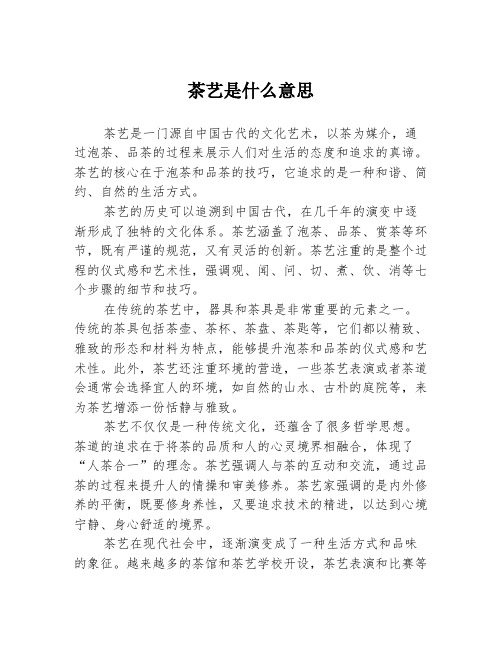 茶艺是什么意思

茶艺是一门源自中国古代的文化艺术，以茶为媒介，通过泡茶、品茶的过程来展示人们对生活的态度和追求的真谛。茶艺的核心在于泡茶和品茶的技巧，它追求的是一种和谐、简约、自然的生活方式。

茶艺的历史可以追溯到中国古代，在几千年的演变中逐渐形成了独特的文化体系。茶艺涵盖了泡茶、品茶、赏茶等环节，既有严谨的规范，又有灵活的创新。茶艺注重的是整个过程的仪式感和艺术性，强调观、闻、问、切、煮、饮、消等七个步骤的细节和技巧。

在传统的茶艺中，器具和茶具是非常重要的元素之一。传统的茶具包括茶壶、茶杯、茶盘、茶匙等，它们都以精致、雅致的形态和材料为特点，能够提升泡茶和品茶的仪式感和艺术性。此外，茶艺还注重环境的营造，一些茶艺表演或者茶道会通常会选择宜人的环境，如自然的山水、古朴的庭院等，来为茶艺增添一份恬静与雅致。

茶艺不仅仅是一种传统文化，还蕴含了很多哲学思想。茶道的追求在于将茶的品质和人的心灵境界相融合，体现了“人茶合一”的理念。茶艺强调人与茶的互动和交流，通过品茶的过程来提升人的情操和审美修养。茶艺家强调的是内外修养的平衡，既要修身养性，又要追求技术的精进，以达到心境宁静、身心舒适的境界。

茶艺在现代社会中，逐渐演变成了一种生活方式和品味的象征。越来越多的茶馆和茶艺学校开设，茶艺表演和比赛等